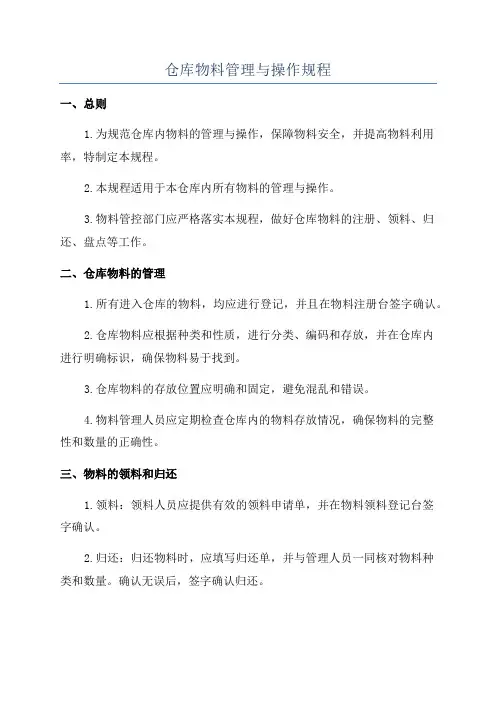 仓库物料管理与操作规程

一、总则

1.为规范仓库内物料的管理与操作，保障物料安全，并提高物料利用率，特制定本规程。

2.本规程适用于本仓库内所有物料的管理与操作。

3.物料管控部门应严格落实本规程，做好仓库物料的注册、领料、归还、盘点等工作。

二、仓库物料的管理

1.所有进入仓库的物料，均应进行登记，并且在物料注册台签字确认。

2.仓库物料应根据种类和性质，进行分类、编码和存放，并在仓库内进行明确标识，确保物料易于找到。

3.仓库物料的存放位置应明确和固定，避免混乱和错误。

4.物料管理人员应定期检查仓库内的物料存放情况，确保物料的完整性和数量的正确性。

三、物料的领料和归还

1.领料：领料人员应提供有效的领料申请单，并在物料领料登记台签字确认。

2.归还：归还物料时，应填写归还单，并与管理人员一同核对物料种类和数量。确认无误后，签字确认归还。